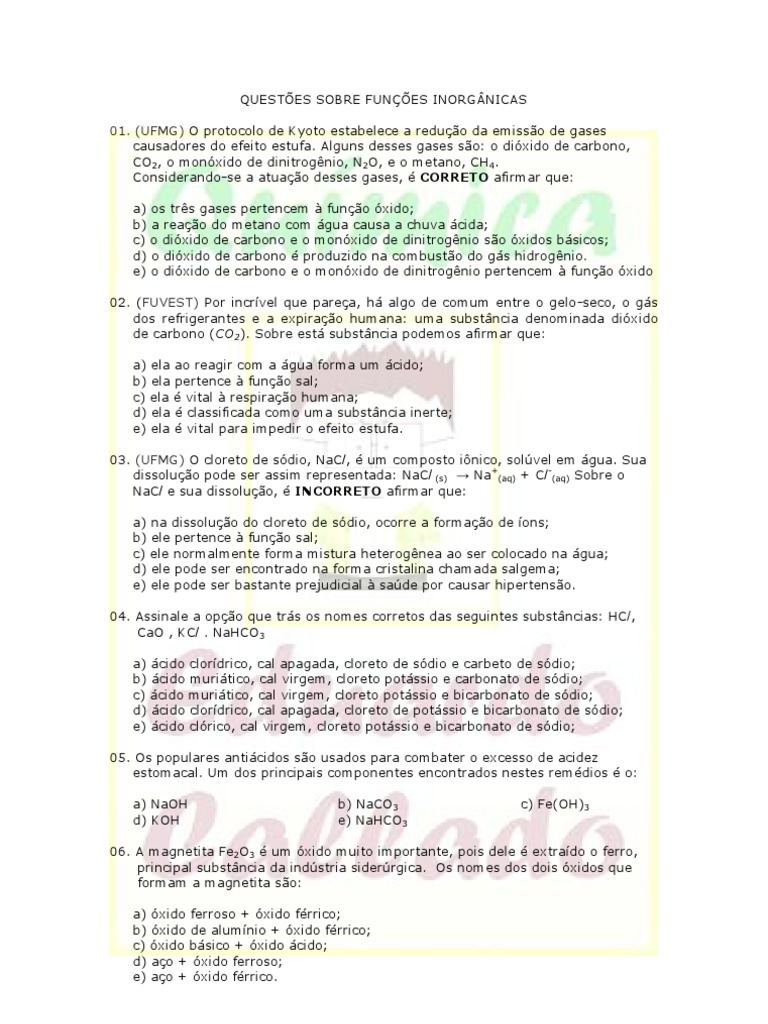 QUESTÕES SOBRE FUNÇÕES INORGÂNICAS

01. (UFMG) O protocolo de Kyoto estabelece a redução da emissão de gases causadores do efeito estufa. Alguns desses gases são: o dióxido de carbono, $CO_2$, o monóxido de dinitrogênio, $N_2O$, e o metano, $CH_4$. Considerando-se a atuação desses gases, é **CORRETO** afirmar que:

a) os três gases pertencem à função óxido;
b) a reação do metano com água causa a chuva ácida;
c) o dióxido de carbono e o monóxido de dinitrogênio são óxidos básicos;
d) o dióxido de carbono é produzido na combustão do gás hidrogênio.
e) o dióxido de carbono e o monóxido de dinitrogênio pertencem à função óxido

02. (FUVEST) Por incrível que pareça, há algo de comum entre o gelo-seco, o gás dos refrigerantes e a expiração humana: uma substância denominada dióxido de carbono ($CO_2$). Sobre está substância podemos afirmar que:

a) ela ao reagir com a água forma um ácido;
b) ela pertence à função sal;
c) ela é vital à respiração humana;
d) ela é classificada como uma substância inerte;
e) ela é vital para impedir o efeito estufa.

03. (UFMG) O cloreto de sódio, NaC/, é um composto iônico, solúvel em água. Sua dissolução pode ser assim representada: $NaC/_{(s)} \rightarrow Na^+_{(aq)} + C/^-_{(aq)}$ Sobre o NaC/ e sua dissolução, é **INCORRETO** afirmar que:

a) na dissolução do cloreto de sódio, ocorre a formação de íons;
b) ele pertence à função sal;
c) ele normalmente forma mistura heterogênea ao ser colocado na água;
d) ele pode ser encontrado na forma cristalina chamada salgema;
e) ele pode ser bastante prejudicial à saúde por causar hipertensão.

04. Assinale a opção que trás os nomes corretos das seguintes substâncias: HC/, CaO , KC/ . $NaHCO_3$

a) ácido clorídrico, cal apagada, cloreto de sódio e carbeto de sódio;
b) ácido muriático, cal virgem, cloreto potássio e carbonato de sódio;
c) ácido muriático, cal virgem, cloreto potássio e bicarbonato de sódio;
d) ácido clorídrico, cal apagada, cloreto de potássio e bicarbonato de sódio;
e) ácido clórico, cal virgem, cloreto potássio e bicarbonato de sódio;

05. Os populares antiácidos são usados para combater o excesso de acidez estomacal. Um dos principais componentes encontrados nestes remédios é o:

a) NaOH
b) $NaCO_3$
c) $Fe(OH)_3$
d) KOH
e) $NaHCO_3$

06. A magnetita $Fe_2O_3$ é um óxido muito importante, pois dele é extraído o ferro, principal substância da indústria siderúrgica. Os nomes dos dois óxidos que formam a magnetita são:

a) óxido ferroso + óxido férrico;
b) óxido de alumínio + óxido férrico;
c) óxido básico + óxido ácido;
d) aço + óxido ferroso;
e) aço + óxido férrico.